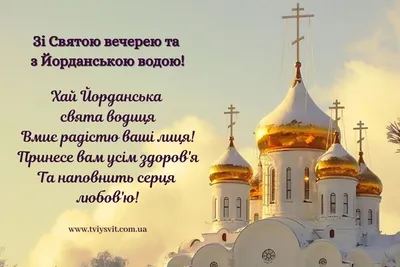 Зі Святою вечерею та
з Йорданською водою!

Хай Йорданська
свята водиця
Вмиє радістю ваші лиця!
Принесе вам усім здоров'я
Та наповнить серця
любов'ю!

www.tviysvit.com.ua